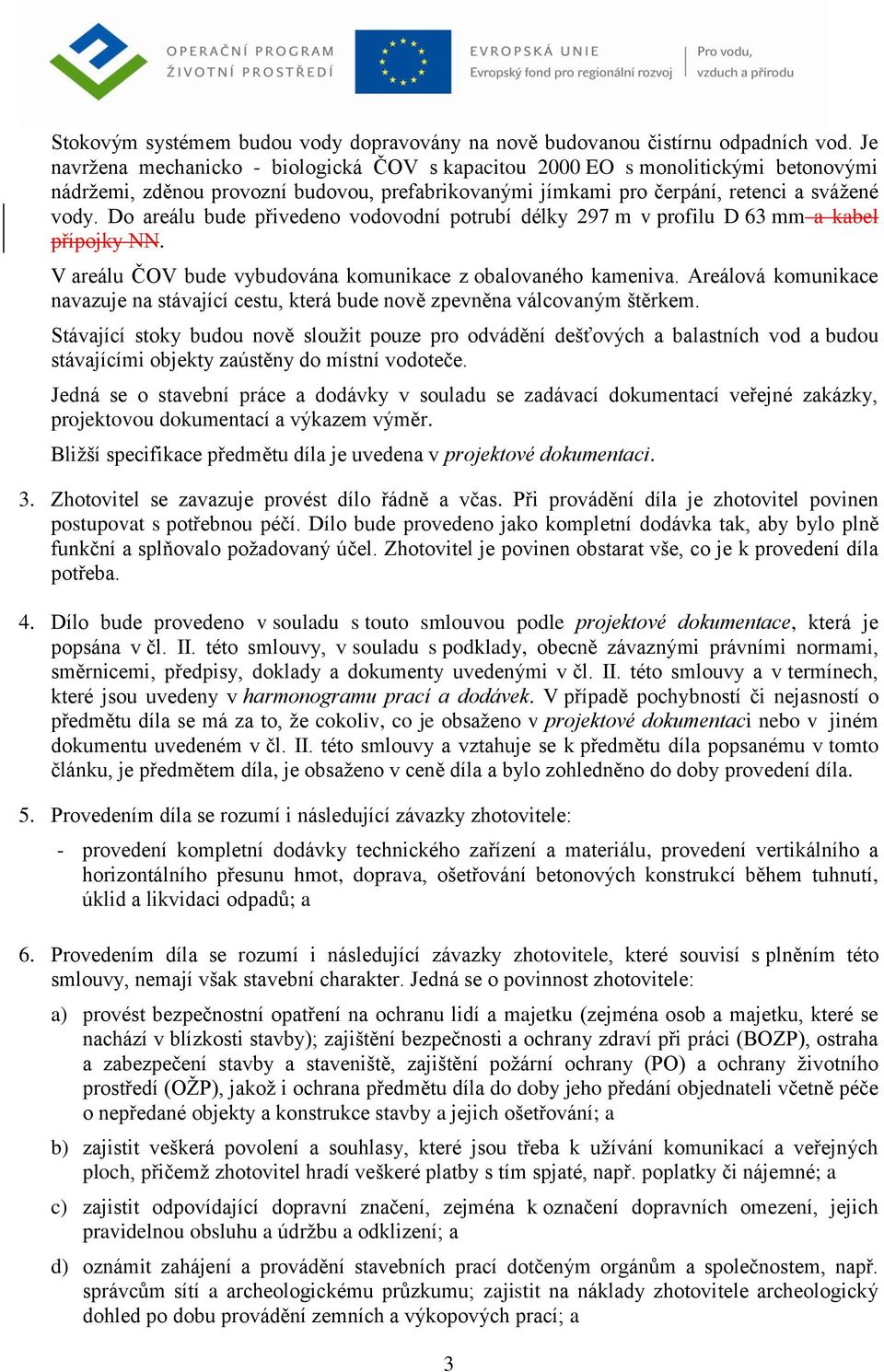 OPERAČNÍ PROGRAM ŽIVOTNÍ PROSTŘEDÍ

EVROPSKÁ UNIE
Evropský fond pro regionální rozvoj

Pro vodu, vzduch a přírodu

Stokovým systémem budou vody dopravovány na nově budovanou čistírnu odpadních vod. Je navržena mechanicko - biologická ČOV s kapacitou 2000 EO s monolitickými betonovými nádržemi, zděnou provozní budovou, prefabrikovanými jímkami pro čerpání, retenci a svážené vody. Do areálu bude přivedeno vodovodní potrubí délky 297 m v profilu D 63 mm a kabel přípojky NN.

V areálu ČOV bude vybudována komunikace z obalovaného kameniva. Areálová komunikace navazuje na stávající cestu, která bude nově zpevněna válcovaným štěrkem.

Stávající stoky budou nově sloužit pouze pro odvádění dešťových a balastních vod a budou stávajícími objekty zaústěny do místní vodoteče.

Jedná se o stavební práce a dodávky v souladu se zadávací dokumentací veřejné zakázky, projektovou dokumentací a výkazem výměr.

Bližší specifikace předmětu díla je uvedena v projektové dokumentaci.

3. Zhotovitel se zavazuje provést dílo řádně a včas. Při provádění díla je zhotovitel povinen postupovat s potřebnou péčí. Dílo bude provedeno jako kompletní dodávka tak, aby bylo plně funkční a splňovalo požadovaný účel. Zhotovitel je povinen obstarat vše, co je k provedení díla potřeba.

4. Dílo bude provedeno v souladu s touto smlouvou podle projektové dokumentace, která je popsána v čl. II. této smlouvy, v souladu s podklady, obecně závaznými právními normami, směrnicemi, předpisy, doklady a dokumenty uvedenými v čl. II. této smlouvy a v termínech, které jsou uvedeny v harmonogramu prací a dodávek. V případě pochybností či nejasností o předmětu díla se má za to, že cokoliv, co je obsaženo v projektové dokumentaci nebo v jiném dokumentu uvedeném v čl. II. této smlouvy a vztahuje se k předmětu díla popsanému v tomto článku, je předmětem díla, je obsaženo v ceně díla a bylo zohledněno do doby provedení díla.

5. Provedením díla se rozumí i následující závazky zhotovitele:

- provedení kompletní dodávky technického zařízení a materiálu, provedení vertikálního a horizontálního přesunu hmot, doprava, ošetřování betonových konstrukcí během tuhnutí, úklid a likvidaci odpadů; a

6. Provedením díla se rozumí i následující závazky zhotovitele, které souvisí s plněním této smlouvy, nemají však stavební charakter. Jedná se o povinnost zhotovitele:

a) provést bezpečnostní opatření na ochranu lidí a majetku (zejména osob a majetku, které se nachází v blízkosti stavby); zajištění bezpečnosti a ochrany zdraví při práci (BOZP), ostraha a zabezpečení stavby a staveniště, zajištění požární ochrany (PO) a ochrany životního prostředí (OŽP), jakož i ochrana předmětu díla do doby jeho předání objednateli včetně péče o nepředané objekty a konstrukce stavby a jejich ošetřování; a

b) zajistit veškerá povolení a souhlasy, které jsou třeba k užívání komunikací a veřejných ploch, přičemž zhotovitel hradí veškeré platby s tím spjaté, např. poplatky či nájemné; a

c) zajistit odpovídající dopravní značení, zejména k označení dopravních omezení, jejich pravidelnou obsluhu a údržbu a odklizení; a

d) oznámit zahájení a provádění stavebních prací dotčeným orgánům a společnostem, např. správcům sítí a archeologickému průzkumu; zajistit na náklady zhotovitele archeologický dohled po dobu provádění zemních a výkopových prací; a

3